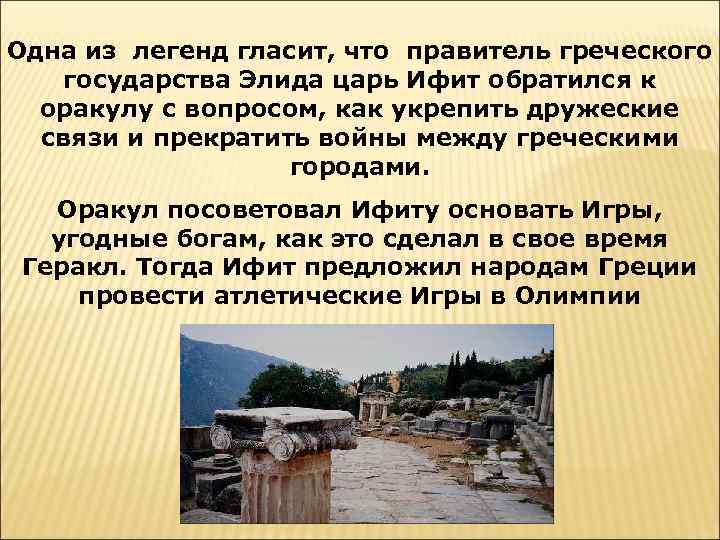 Одна из легенд гласит, что правитель греческого государства Элида царь Ифит обратился к оракулу с вопросом, как укрепить дружеские связи и прекратить войны между греческими городами.

Оракул посоветовал Ифиту основать Игры, угодные богам, как это сделал в свое время Геракл. Тогда Ифит предложил народам Греции провести атлетические Игры в Олимпии